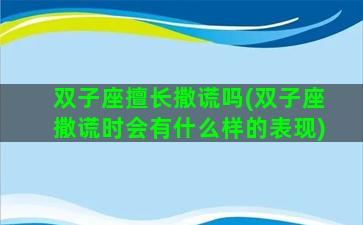 双子座擅长撒谎吗(双子座撒谎时会有什么样的表现)